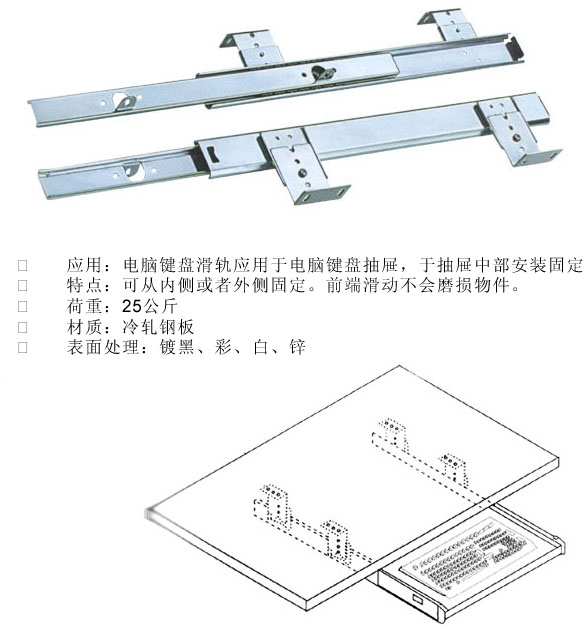 □ 应用：电脑键盘滑轨应用于电脑键盘抽屉，于抽屉中部安装固定

□ 特点：可从内侧或者外侧固定。前端滑动不会磨损物件。

□ 荷重：25公斤

□ 材质：冷轧钢板

□ 表面处理：镀黑、彩、白、锌